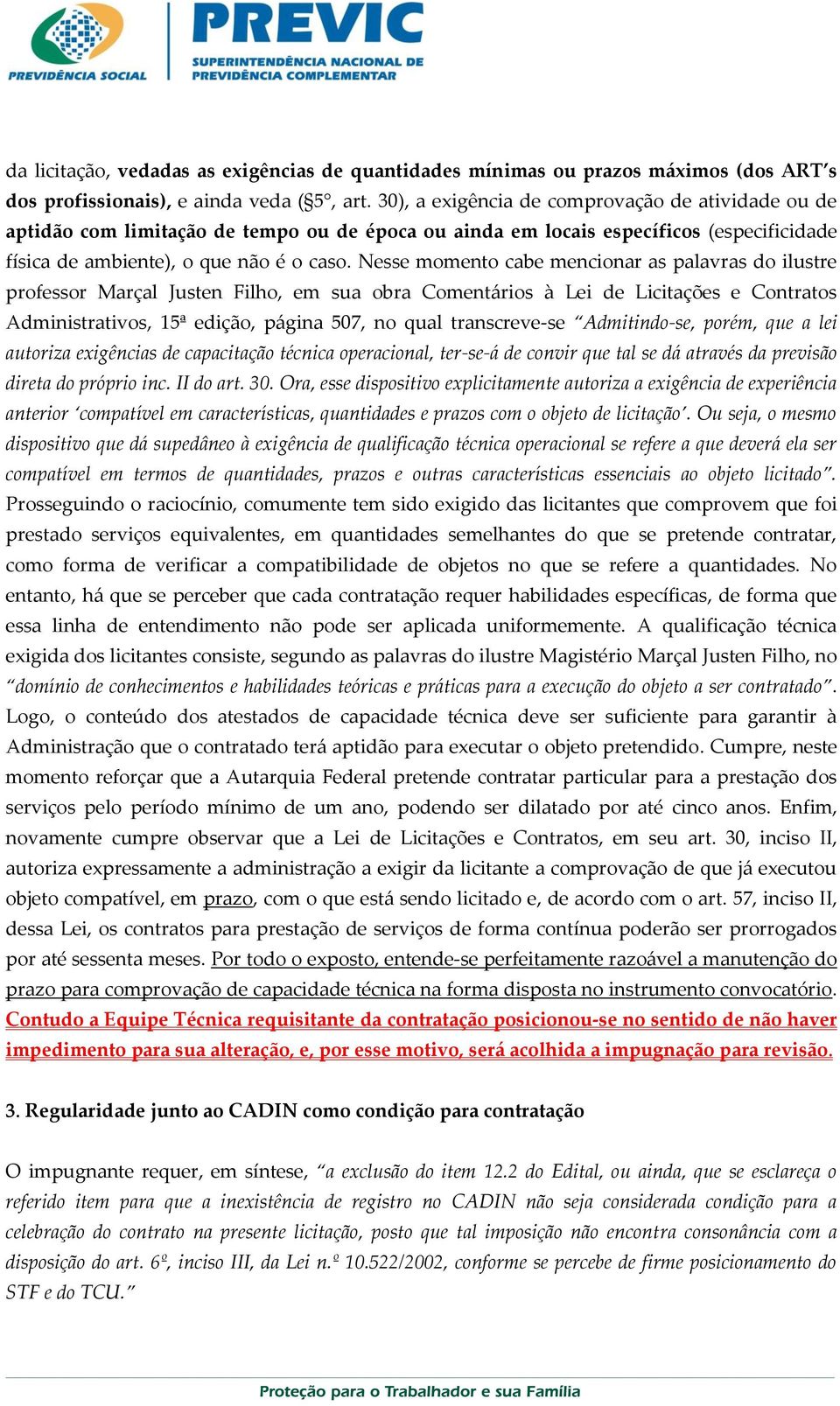 PREVIDÊNCIA SOCIAL

PREVIC
SUPERINTENDÊNCIA NACIONAL DE PREVIDÊNCIA COMPLEMENTAR

da licitação, vedadas as exigências de quantidades mínimas ou prazos máximos (dos ART's dos profissionais), e ainda veda (§5°, art. 30), a exigência de comprovação de atividade ou de aptidão com limitação de tempo ou de época ou ainda em locais específicos (especificidade física de ambiente), o que não é o caso. Nesse momento cabe mencionar as palavras do ilustre professor Marçal Justen Filho, em sua obra Comentários à Lei de Licitações e Contratos Administrativos, 15ª edição, página 507, no qual transcreve-se "Admitindo-se, porém, que a lei autoriza exigências de capacitação técnica operacional, ter-se-á de convir que tal se dá através da previsão direta do próprio inc. II do art. 30. Ora, esse dispositivo explicitamente autoriza a exigência de experiência anterior 'compatível em características, quantidades e prazos com o objeto de licitação'. Ou seja, o mesmo dispositivo que dá supedâneo à exigência de qualificação técnica operacional se refere a que deverá ela ser compatível em termos de quantidades, prazos e outras características essenciais ao objeto licitado". Prosseguindo o raciocínio, comumente tem sido exigido das licitantes que comprovem que foi prestado serviços equivalentes, em quantidades semelhantes do que se pretende contratar, como forma de verificar a compatibilidade de objetos no que se refere a quantidades. No entanto, há que se perceber que cada contratação requer habilidades específicas, de forma que essa linha de entendimento não pode ser aplicada uniformemente. A qualificação técnica exigida dos licitantes consiste, segundo as palavras do ilustre Magistério Marçal Justen Filho, no "domínio de conhecimentos e habilidades teóricas e práticas para a execução do objeto a ser contratado". Logo, o conteúdo dos atestados de capacidade técnica deve ser suficiente para garantir à Administração que o contratado terá aptidão para executar o objeto pretendido. Cumpre, neste momento reforçar que a Autarquia Federal pretende contratar particular para a prestação dos serviços pelo período mínimo de um ano, podendo ser dilatado por até cinco anos. Enfim, novamente cumpre observar que a Lei de Licitações e Contratos, em seu art. 30, inciso II, autoriza expressamente a administração a exigir da licitante a comprovação de que já executou objeto compatível, em prazo, com o que está sendo licitado e, de acordo com o art. 57, inciso II, dessa Lei, os contratos para prestação de serviços de forma contínua poderão ser prorrogados por até sessenta meses. Por todo o exposto, entende-se perfeitamente razoável a manutenção do prazo para comprovação de capacidade técnica na forma disposta no instrumento convocatório. Contudo a Equipe Técnica requisitante da contratação posicionou-se no sentido de não haver impedimento para sua alteração, e, por esse motivo, será acolhida a impugnação para revisão.

3. Regularidade junto ao CADIN como condição para contratação

O impugnante requer, em síntese, "a exclusão do item 12.2 do Edital, ou ainda, que se esclareça o referido item para que a inexistência de registro no CADIN não seja considerada condição para a celebração do contrato na presente licitação, posto que tal imposição não encontra consonância com a disposição do art. 6º, inciso III, da Lei n.º 10.522/2002, conforme se percebe de firme posicionamento do STF e do TCU."

Proteção para o Trabalhador e sua Família